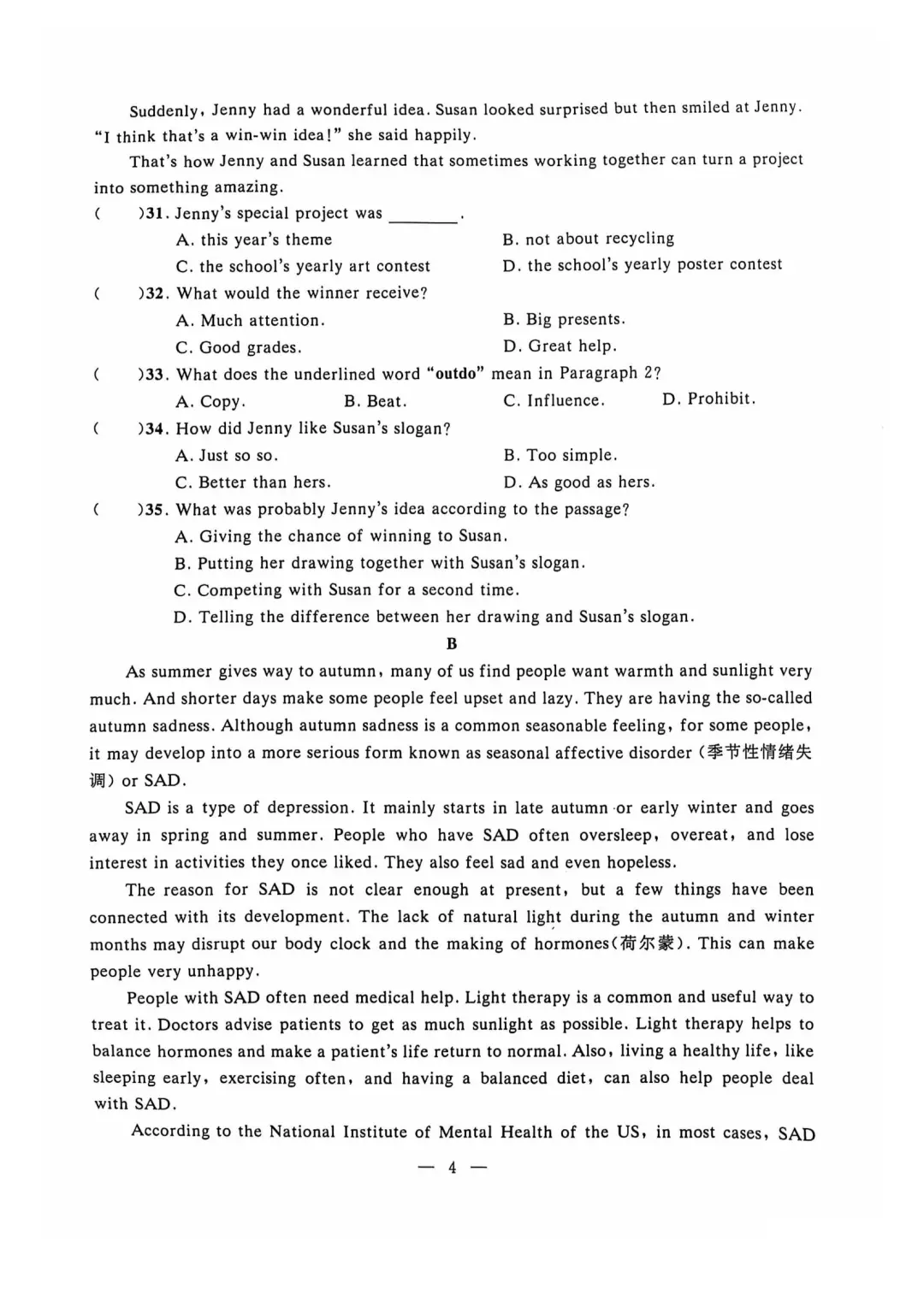 Suddenly, Jenny had a wonderful idea. Susan looked surprised but then smiled at Jenny. "I think that's a win-win idea!" she said happily.

That's how Jenny and Susan learned that sometimes working together can turn a project into something amazing.

(　　)31. Jenny's special project was ________.

A. this year's theme
B. not about recycling
C. the school's yearly art contest
D. the school's yearly poster contest

(　　)32. What would the winner receive?

A. Much attention.
B. Big presents.
C. Good grades.
D. Great help.

(　　)33. What does the underlined word "outdo" mean in Paragraph 2?

A. Copy.
B. Beat.
C. Influence.
D. Prohibit.

(　　)34. How did Jenny like Susan's slogan?

A. Just so so.
B. Too simple.
C. Better than hers.
D. As good as hers.

(　　)35. What was probably Jenny's idea according to the passage?

A. Giving the chance of winning to Susan.
B. Putting her drawing together with Susan's slogan.
C. Competing with Susan for a second time.
D. Telling the difference between her drawing and Susan's slogan.

B

As summer gives way to autumn, many of us find people want warmth and sunlight very much. And shorter days make some people feel upset and lazy. They are having the so-called autumn sadness. Although autumn sadness is a common seasonable feeling, for some people, it may develop into a more serious form known as seasonal affective disorder (季节性情绪失调) or SAD.

SAD is a type of depression. It mainly starts in late autumn or early winter and goes away in spring and summer. People who have SAD often oversleep, overeat, and lose interest in activities they once liked. They also feel sad and even hopeless.

The reason for SAD is not clear enough at present, but a few things have been connected with its development. The lack of natural light during the autumn and winter months may disrupt our body clock and the making of hormones(荷尔蒙). This can make people very unhappy.

People with SAD often need medical help. Light therapy is a common and useful way to treat it. Doctors advise patients to get as much sunlight as possible. Light therapy helps to balance hormones and make a patient's life return to normal. Also, living a healthy life, like sleeping early, exercising often, and having a balanced diet, can also help people deal with SAD.

According to the National Institute of Mental Health of the US, in most cases, SAD

— 4 —